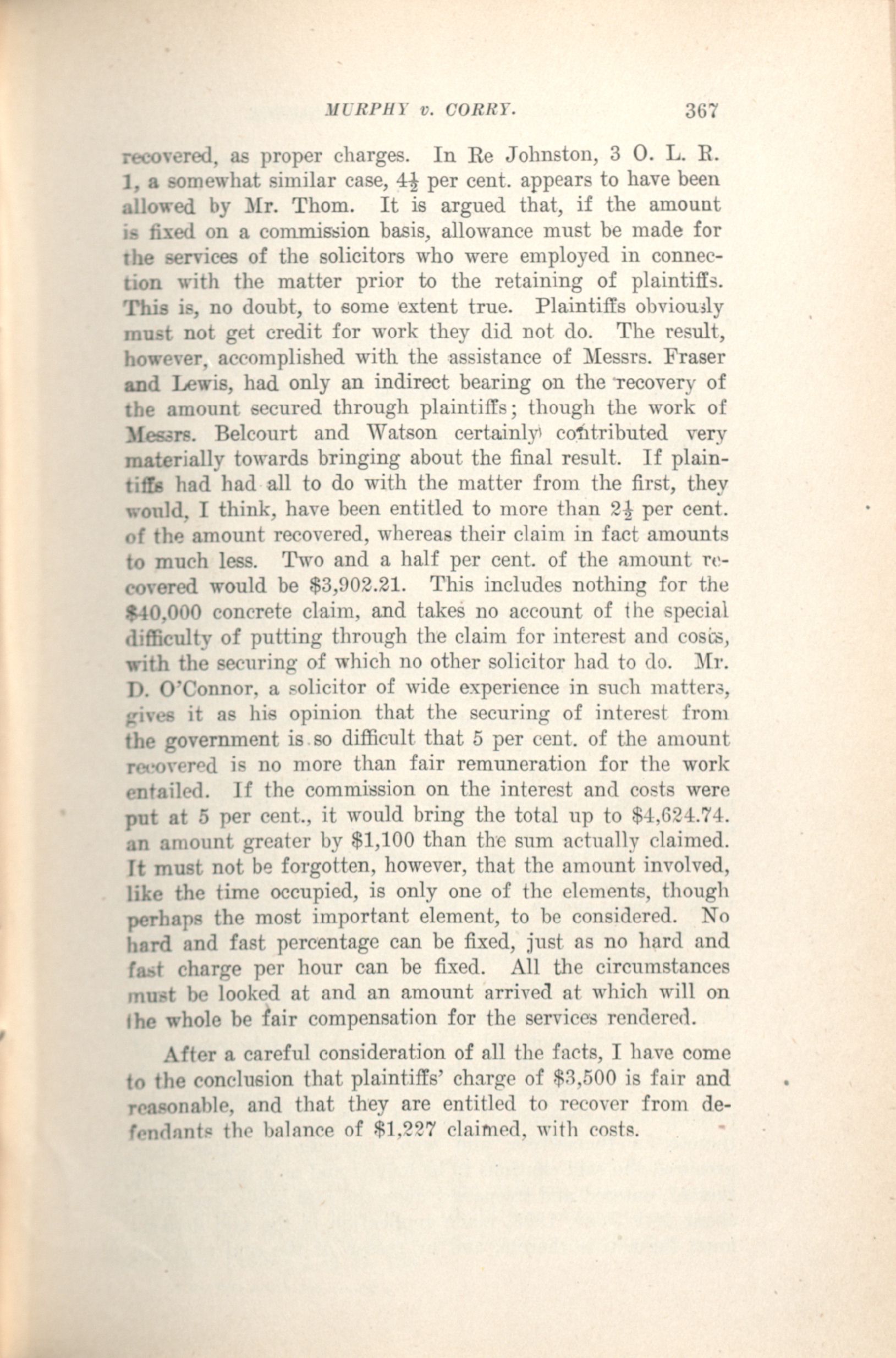 MURPHY v. CORRY. 367

recovered, as proper charges. In Re Johnston, 3 O. L. R. 1, a somewhat similar case, $4\frac{1}{2}$ per cent. appears to have been allowed by Mr. Thom. It is argued that, if the amount is fixed on a commission basis, allowance must be made for the services of the solicitors who were employed in connection with the matter prior to the retaining of plaintiffs. This is, no doubt, to some extent true. Plaintiffs obviously must not get credit for work they did not do. The result, however, accomplished with the assistance of Messrs. Fraser and Lewis, had only an indirect bearing on the recovery of the amount secured through plaintiffs; though the work of Messrs. Belcourt and Watson certainly contributed very materially towards bringing about the final result. If plaintiffs had had all to do with the matter from the first, they would, I think, have been entitled to more than $2\frac{1}{2}$ per cent. of the amount recovered, whereas their claim in fact amounts to much less. Two and a half per cent. of the amount recovered would be $3,902.21. This includes nothing for the $40,000 concrete claim, and takes no account of the special difficulty of putting through the claim for interest and costs, with the securing of which no other solicitor had to do. Mr. D. O'Connor, a solicitor of wide experience in such matters, gives it as his opinion that the securing of interest from the government is so difficult that 5 per cent. of the amount recovered is no more than fair remuneration for the work entailed. If the commission on the interest and costs were put at 5 per cent., it would bring the total up to $4,624.74. an amount greater by $1,100 than the sum actually claimed. It must not be forgotten, however, that the amount involved, like the time occupied, is only one of the elements, though perhaps the most important element, to be considered. No hard and fast percentage can be fixed, just as no hard and fast charge per hour can be fixed. All the circumstances must be looked at and an amount arrived at which will on the whole be fair compensation for the services rendered.

After a careful consideration of all the facts, I have come to the conclusion that plaintiffs' charge of $3,500 is fair and reasonable, and that they are entitled to recover from defendants the balance of $1,227 claimed, with costs.